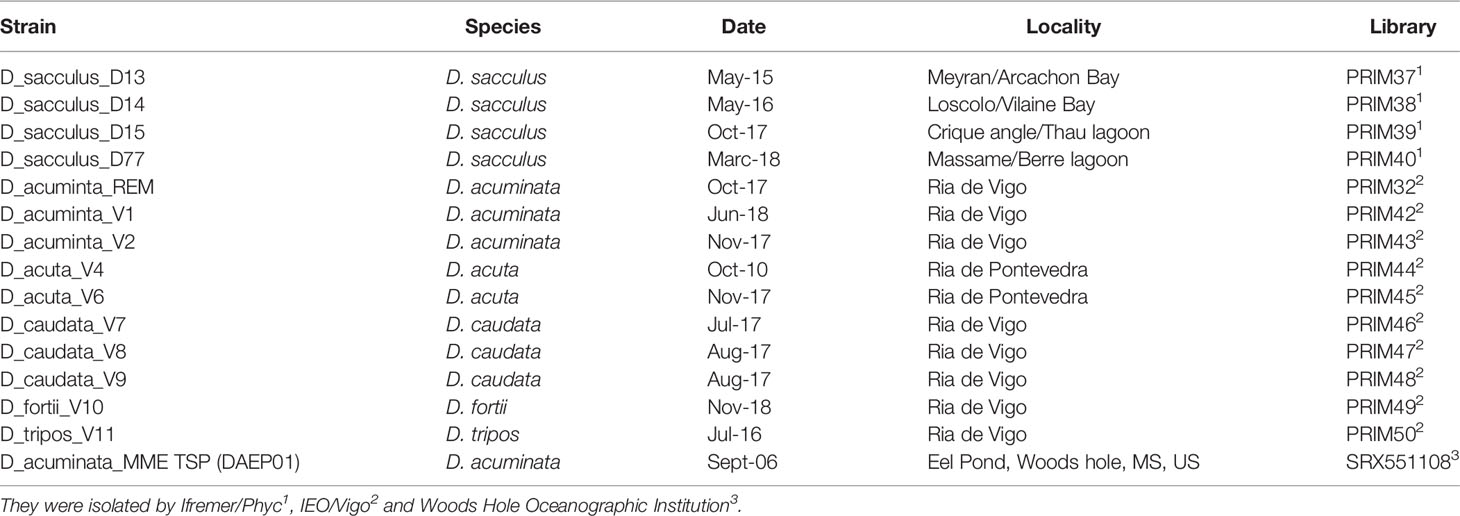 | Strain | Species | Date | Locality | Library |
|---|---|---|---|---|
| D_sacculus_D13 | D. sacculus | May-15 | Meyran/Arcachon Bay | PRIM37$^1$ |
| D_sacculus_D14 | D. sacculus | May-16 | Loscolo/Vilaine Bay | PRIM38$^1$ |
| D_sacculus_D15 | D. sacculus | Oct-17 | Crique angle/Thau lagoon | PRIM39$^1$ |
| D_sacculus_D77 | D. sacculus | Marc-18 | Massame/Berre lagoon | PRIM40$^1$ |
| D_acuminta_REM | D. acuminata | Oct-17 | Ria de Vigo | PRIM32$^2$ |
| D_acuminta_V1 | D. acuminata | Jun-18 | Ria de Vigo | PRIM42$^2$ |
| D_acuminta_V2 | D. acuminata | Nov-17 | Ria de Vigo | PRIM43$^2$ |
| D_acuta_V4 | D. acuta | Oct-10 | Ria de Pontevedra | PRIM44$^2$ |
| D_acuta_V6 | D. acuta | Nov-17 | Ria de Pontevedra | PRIM45$^2$ |
| D_caudata_V7 | D. caudata | Jul-17 | Ria de Vigo | PRIM46$^2$ |
| D_caudata_V8 | D. caudata | Aug-17 | Ria de Vigo | PRIM47$^2$ |
| D_caudata_V9 | D. caudata | Aug-17 | Ria de Vigo | PRIM48$^2$ |
| D_fortii_V10 | D. fortii | Nov-18 | Ria de Vigo | PRIM49$^2$ |
| D_tripos_V11 | D. tripos | Jul-16 | Ria de Vigo | PRIM50$^2$ |
| D_acuminata_MME TSP (DAEP01) | D. acuminata | Sept-06 | Eel Pond, Woods hole, MS, US | SRX551108$^3$ |

They were isolated by Ifremer/Phyc$^1$, IEO/Vigo$^2$ and Woods Hole Oceanographic Institution$^3$.